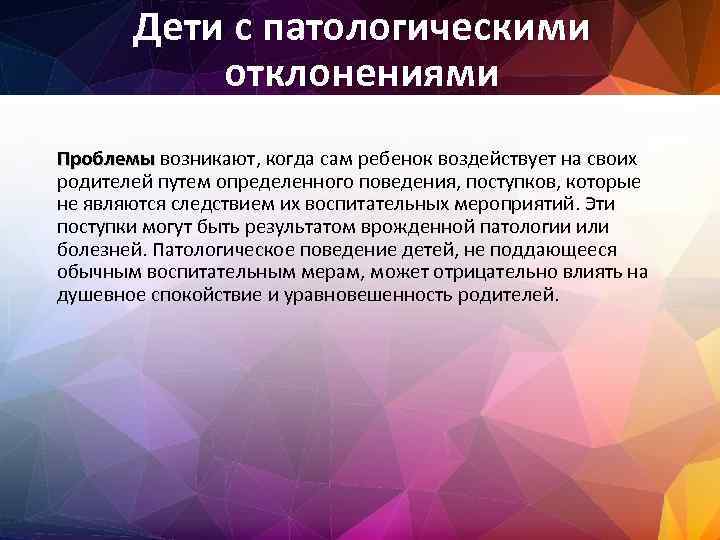 Дети с патологическими отклонениями

Проблемы возникают, когда сам ребенок воздействует на своих родителей путем определенного поведения, поступков, которые не являются следствием их воспитательных мероприятий. Эти поступки могут быть результатом врожденной патологии или болезней. Патологическое поведение детей, не поддающееся обычным воспитательным мерам, может отрицательно влиять на душевное спокойствие и уравновешенность родителей.